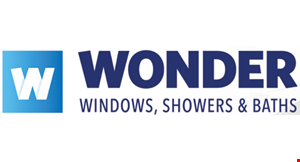 W

WONDER
WINDOWS, SHOWERS & BATHS